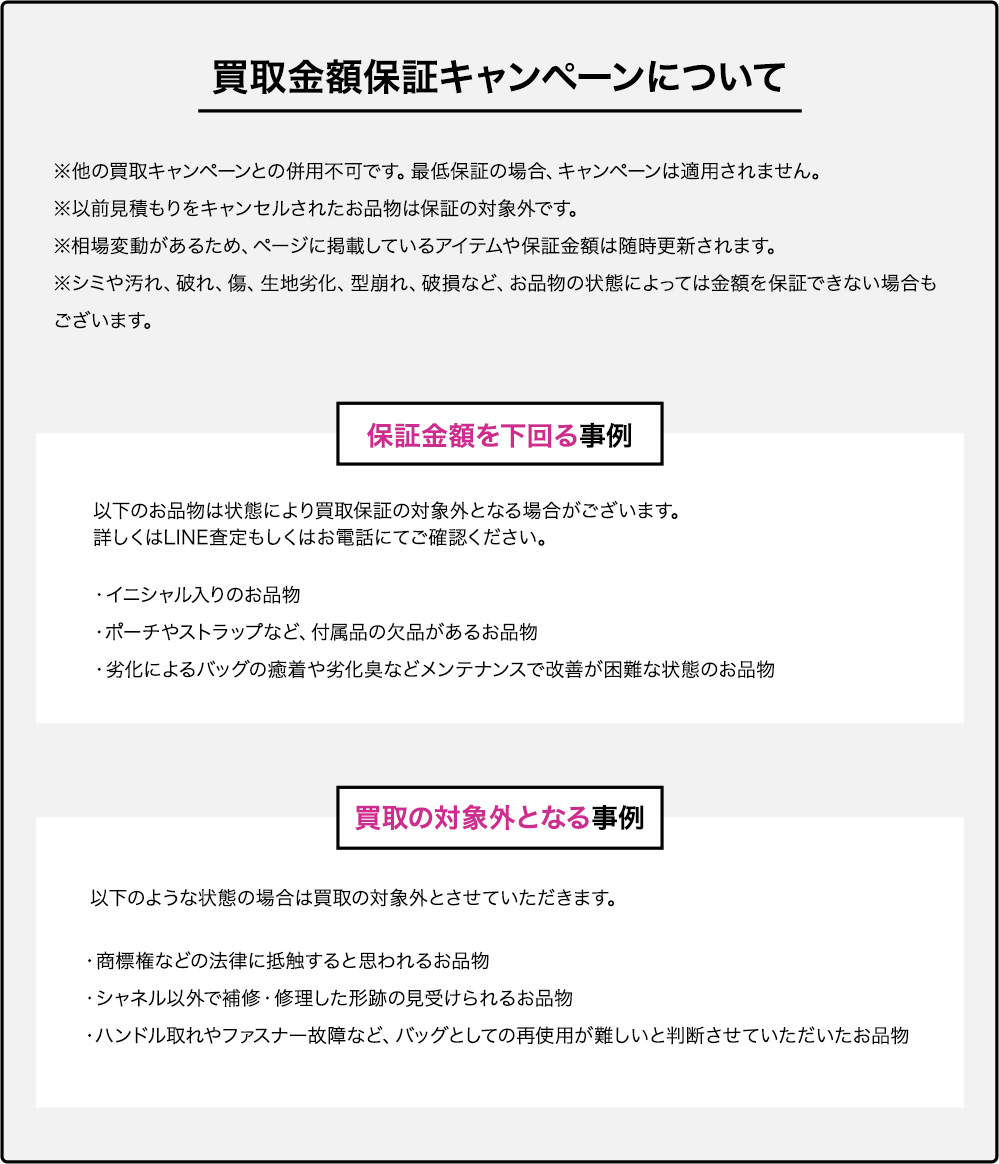 買取金額保証キャンペーンについて

※他の買取キャンペーンとの併用不可です。最低保証の場合、キャンペーンは適用されません。
※以前見積もりをキャンセルされたお品物は保証の対象外です。
※相場変動があるため、ページに掲載しているアイテムや保証金額は随時更新されます。
※シミや汚れ、破れ、傷、生地劣化、型崩れ、破損など、お品物の状態によっては金額を保証できない場合もございます。

保証金額を下回る事例

以下のお品物は状態により買取保証の対象外となる場合がございます。
詳しくはLINE査定もしくはお電話にてご確認ください。

・イニシャル入りのお品物
・ポーチやストラップなど、付属品の欠品があるお品物
・劣化によるバッグの癒着や劣化臭などメンテナンスで改善が困難な状態のお品物

買取の対象外となる事例

以下のような状態の場合は買取の対象外とさせていただきます。

・商標権などの法律に抵触すると思われるお品物
・シャネル以外で補修・修理した形跡の見受けられるお品物
・ハンドル取れやファスナー故障など、バッグとしての再使用が難しいと判断させていただいたお品物